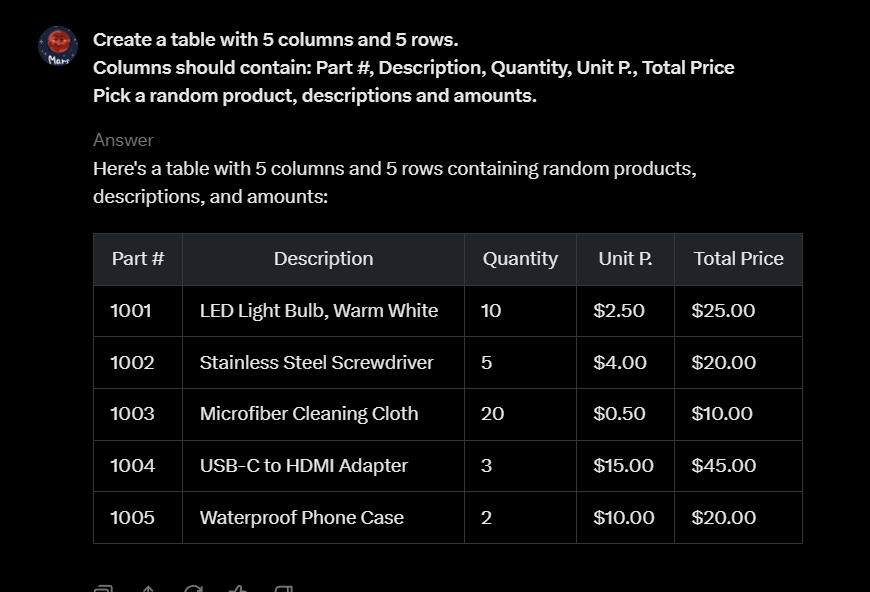 Mars

Create a table with 5 columns and 5 rows.
Columns should contain: Part #, Description, Quantity, Unit P., Total Price
Pick a random product, descriptions and amounts.

Answer

Here's a table with 5 columns and 5 rows containing random products, descriptions, and amounts:

| Part # | Description | Quantity | Unit P. | Total Price |
|---|---|---|---|---|
| 1001 | LED Light Bulb, Warm White | 10 | \$2.50 | \$25.00 |
| 1002 | Stainless Steel Screwdriver | 5 | \$4.00 | \$20.00 |
| 1003 | Microfiber Cleaning Cloth | 20 | \$0.50 | \$10.00 |
| 1004 | USB-C to HDMI Adapter | 3 | \$15.00 | \$45.00 |
| 1005 | Waterproof Phone Case | 2 | \$10.00 | \$20.00 |